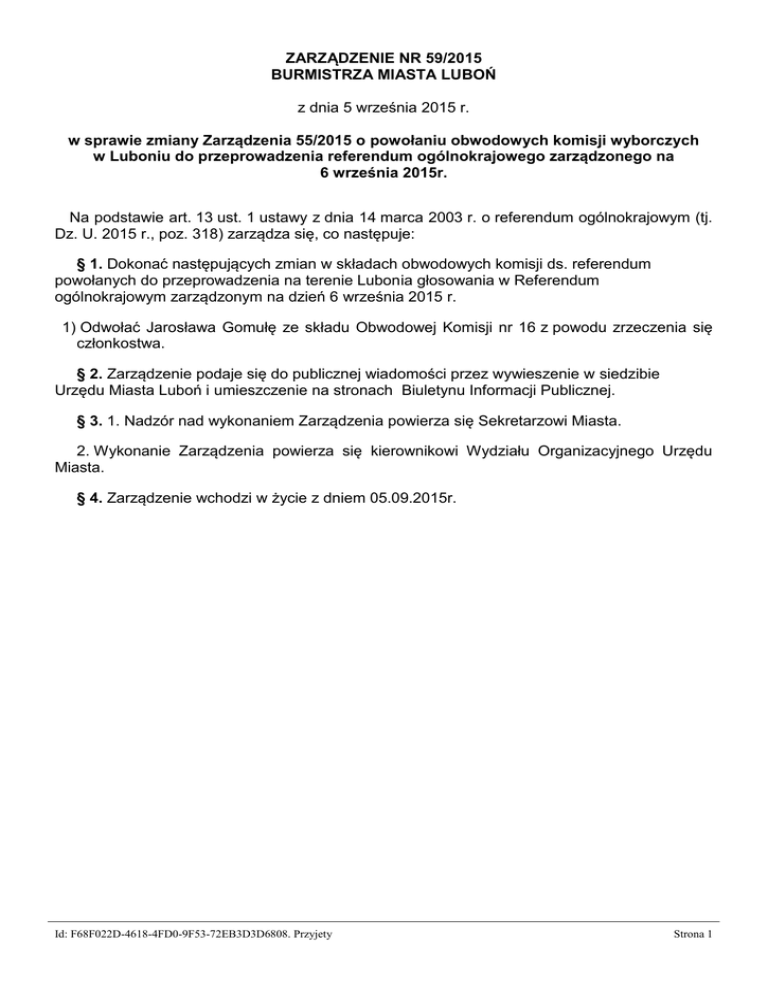 ZARZĄDZENIE NR 59/2015
BURMISTRZA MIASTA LUBOŃ

z dnia 5 września 2015 r.

w sprawie zmiany Zarządzenia 55/2015 o powołaniu obwodowych komisji wyborczych w Luboniu do przeprowadzenia referendum ogólnokrajowego zarządzonego na 6 września 2015r.

Na podstawie art. 13 ust. 1 ustawy z dnia 14 marca 2003 r. o referendum ogólnokrajowym (tj. Dz. U. 2015 r., poz. 318) zarządza się, co następuje:

§ 1. Dokonać następujących zmian w składach obwodowych komisji ds. referendum powołanych do przeprowadzenia na terenie Lubonia głosowania w Referendum ogólnokrajowym zarządzonym na dzień 6 września 2015 r.

1) Odwołać Jarosława Gomułę ze składu Obwodowej Komisji nr 16 z powodu zrzeczenia się członkostwa.

§ 2. Zarządzenie podaje się do publicznej wiadomości przez wywieszenie w siedzibie Urzędu Miasta Luboń i umieszczenie na stronach Biuletynu Informacji Publicznej.

§ 3. 1. Nadzór nad wykonaniem Zarządzenia powierza się Sekretarzowi Miasta.

2. Wykonanie Zarządzenia powierza się kierownikowi Wydziału Organizacyjnego Urzędu Miasta.

§ 4. Zarządzenie wchodzi w życie z dniem 05.09.2015r.

Id: F68F022D-4618-4FD0-9F53-72EB3D3D6808. Przyjety

Strona 1